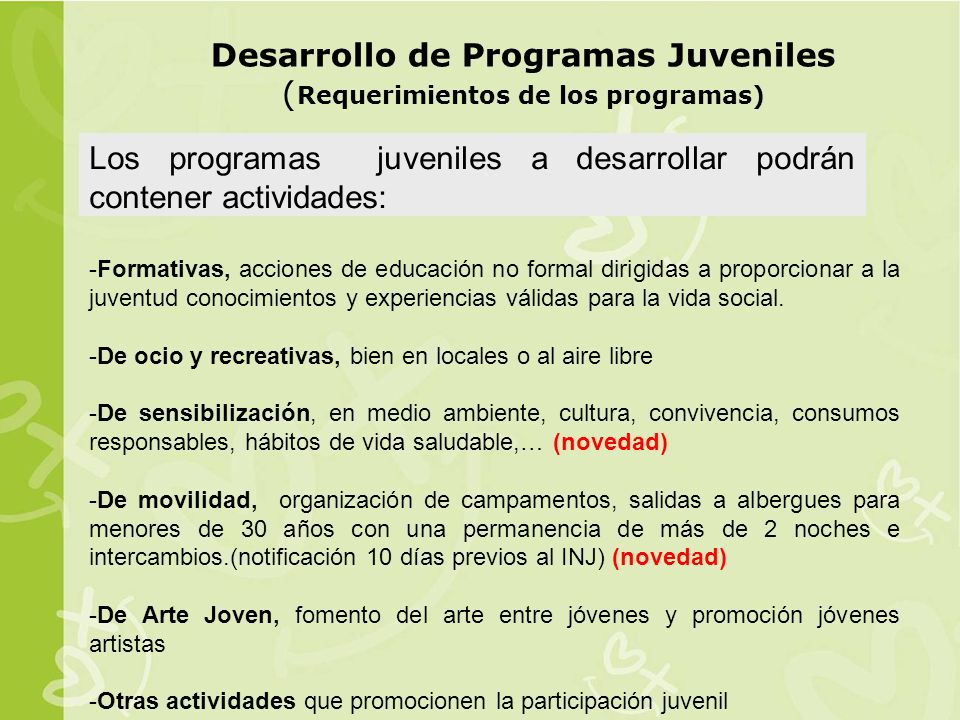 Desarrollo de Programas Juveniles
(Requerimientos de los programas)

Los programas juveniles a desarrollar podrán contener actividades:

-Formativas, acciones de educación no formal dirigidas a proporcionar a la juventud conocimientos y experiencias válidas para la vida social.

-De ocio y recreativas, bien en locales o al aire libre

-De sensibilización, en medio ambiente, cultura, convivencia, consumos responsables, hábitos de vida saludable,… (novedad)

-De movilidad, organización de campamentos, salidas a albergues para menores de 30 años con una permanencia de más de 2 noches e intercambios.(notificación 10 días previos al INJ) (novedad)

-De Arte Joven, fomento del arte entre jóvenes y promoción jóvenes artistas

-Otras actividades que promocionen la participación juvenil